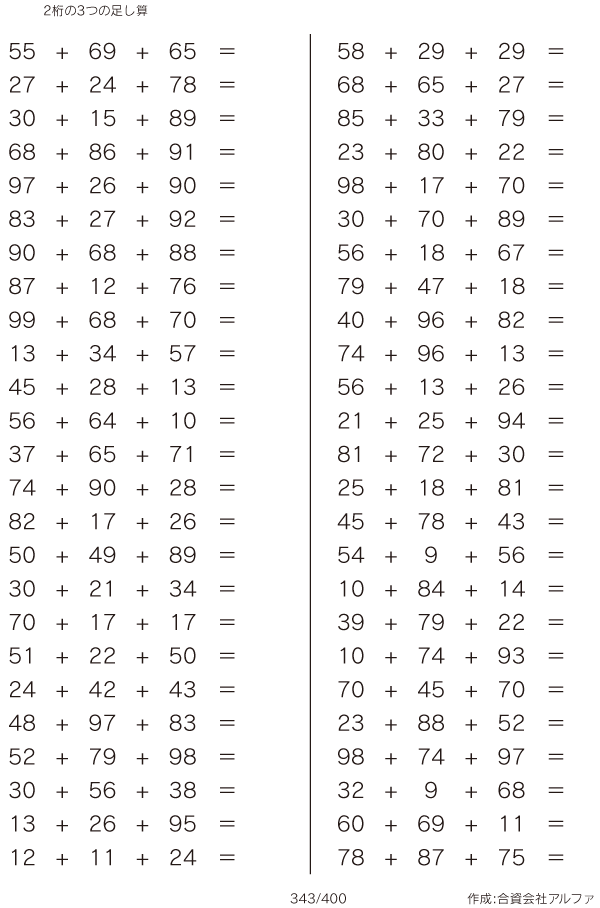 2桁の3つの足し算

$55 + 69 + 65 =$
$27 + 24 + 78 =$
$30 + 15 + 89 =$
$68 + 86 + 91 =$
$97 + 26 + 90 =$
$83 + 27 + 92 =$
$90 + 68 + 88 =$
$87 + 12 + 76 =$
$99 + 68 + 70 =$
$13 + 34 + 57 =$
$45 + 28 + 13 =$
$56 + 64 + 10 =$
$37 + 65 + 71 =$
$74 + 90 + 28 =$
$82 + 17 + 26 =$
$50 + 49 + 89 =$
$30 + 21 + 34 =$
$70 + 17 + 17 =$
$51 + 22 + 50 =$
$24 + 42 + 43 =$
$48 + 97 + 83 =$
$52 + 79 + 98 =$
$30 + 56 + 38 =$
$13 + 26 + 95 =$
$12 + 11 + 24 =$

$58 + 29 + 29 =$
$68 + 65 + 27 =$
$85 + 33 + 79 =$
$23 + 80 + 22 =$
$98 + 17 + 70 =$
$30 + 70 + 89 =$
$56 + 18 + 67 =$
$79 + 47 + 18 =$
$40 + 96 + 82 =$
$74 + 96 + 13 =$
$56 + 13 + 26 =$
$21 + 25 + 94 =$
$81 + 72 + 30 =$
$25 + 18 + 81 =$
$45 + 78 + 43 =$
$54 + 9 + 56 =$
$10 + 84 + 14 =$
$39 + 79 + 22 =$
$10 + 74 + 93 =$
$70 + 45 + 70 =$
$23 + 88 + 52 =$
$98 + 74 + 97 =$
$32 + 9 + 68 =$
$60 + 69 + 11 =$
$78 + 87 + 75 =$

343/400

作成:合資会社アルファ